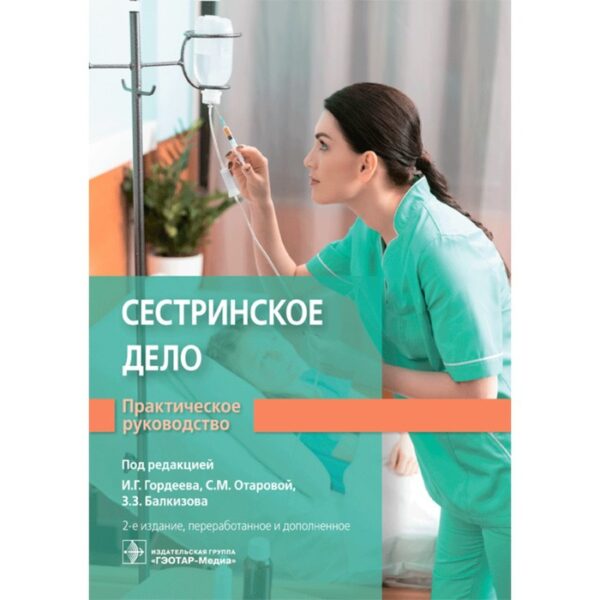 СЕСТРИНСКОЕ ДЕЛО

Практическое руководство

Под редакцией
И.Г. Гордеева, С.М. Отаровой, З.З. Балкизова

2-е издание, переработанное и дополненное

ИЗДАТЕЛЬСКАЯ ГРУППА «ГЭОТАР-Медиа»